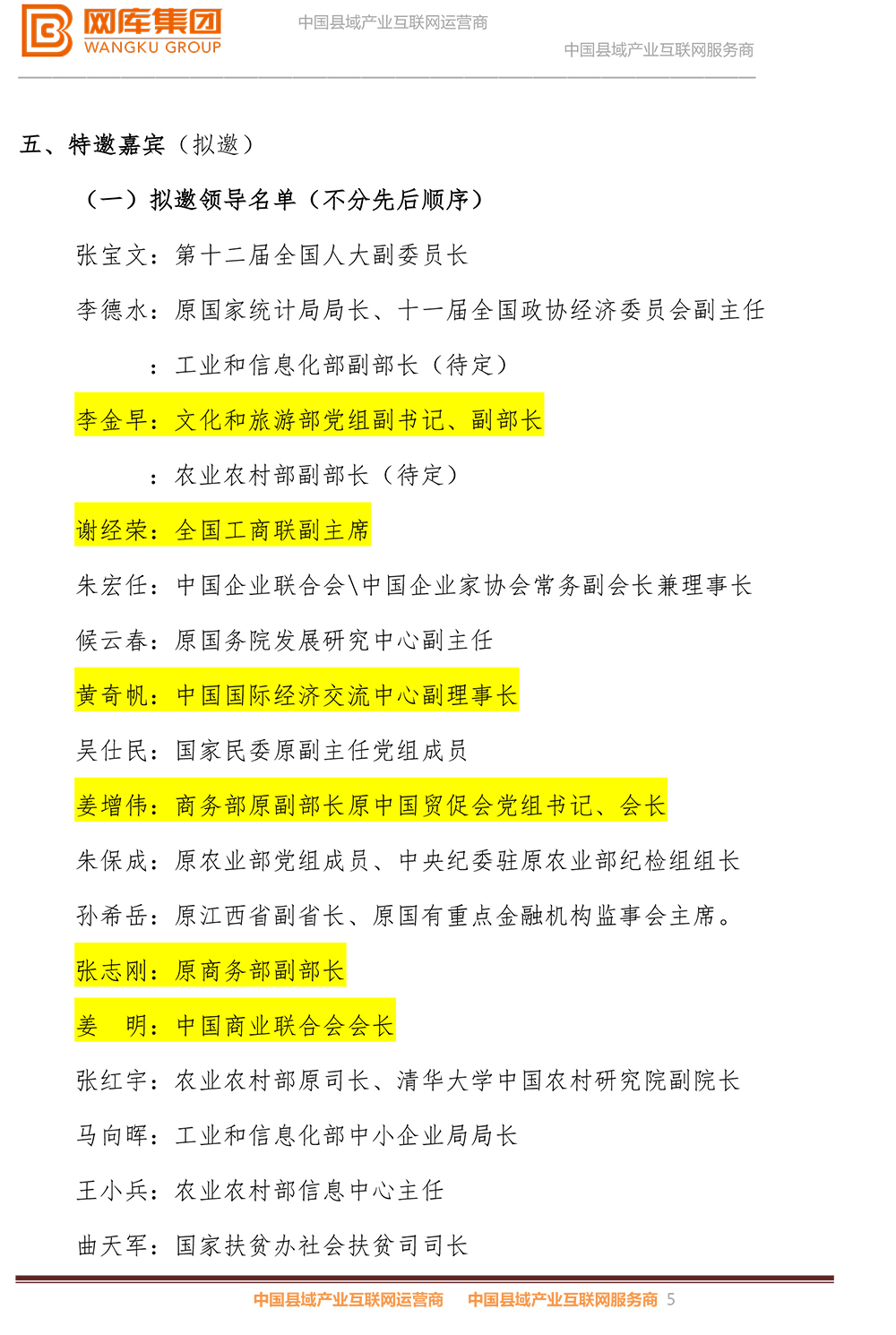 网库集团
WANGKU GROUP

中国县域产业互联网运营商

中国县域产业互联网服务商

五、特邀嘉宾（拟邀）

（一）拟邀领导名单（不分先后顺序）

张宝文：第十二届全国人大副委员长

李德水：原国家统计局局长、十一届全国政协经济委员会副主任

：工业和信息化部副部长（待定）

李金早：文化和旅游部党组副书记、副部长

：农业农村部副部长（待定）

谢经荣：全国工商联副主席

朱宏任：中国企业联合会\中国企业家协会常务副会长兼理事长

候云春：原国务院发展研究中心副主任

黄奇帆：中国国际经济交流中心副理事长

吴仕民：国家民委原副主任党组成员

姜增伟：商务部原副部长原中国贸促会党组书记、会长

朱保成：原农业部党组成员、中央纪委驻原农业部纪检组组长

孙希岳：原江西省副省长、原国有重点金融机构监事会主席。

张志刚：原商务部副部长

姜　明：中国商业联合会会长

张红宇：农业农村部原司长、清华大学中国农村研究院副院长

马向晖：工业和信息化部中小企业局局长

王小兵：农业农村部信息中心主任

曲天军：国家扶贫办社会扶贫司司长

中国县域产业互联网运营商　中国县域产业互联网服务商 5